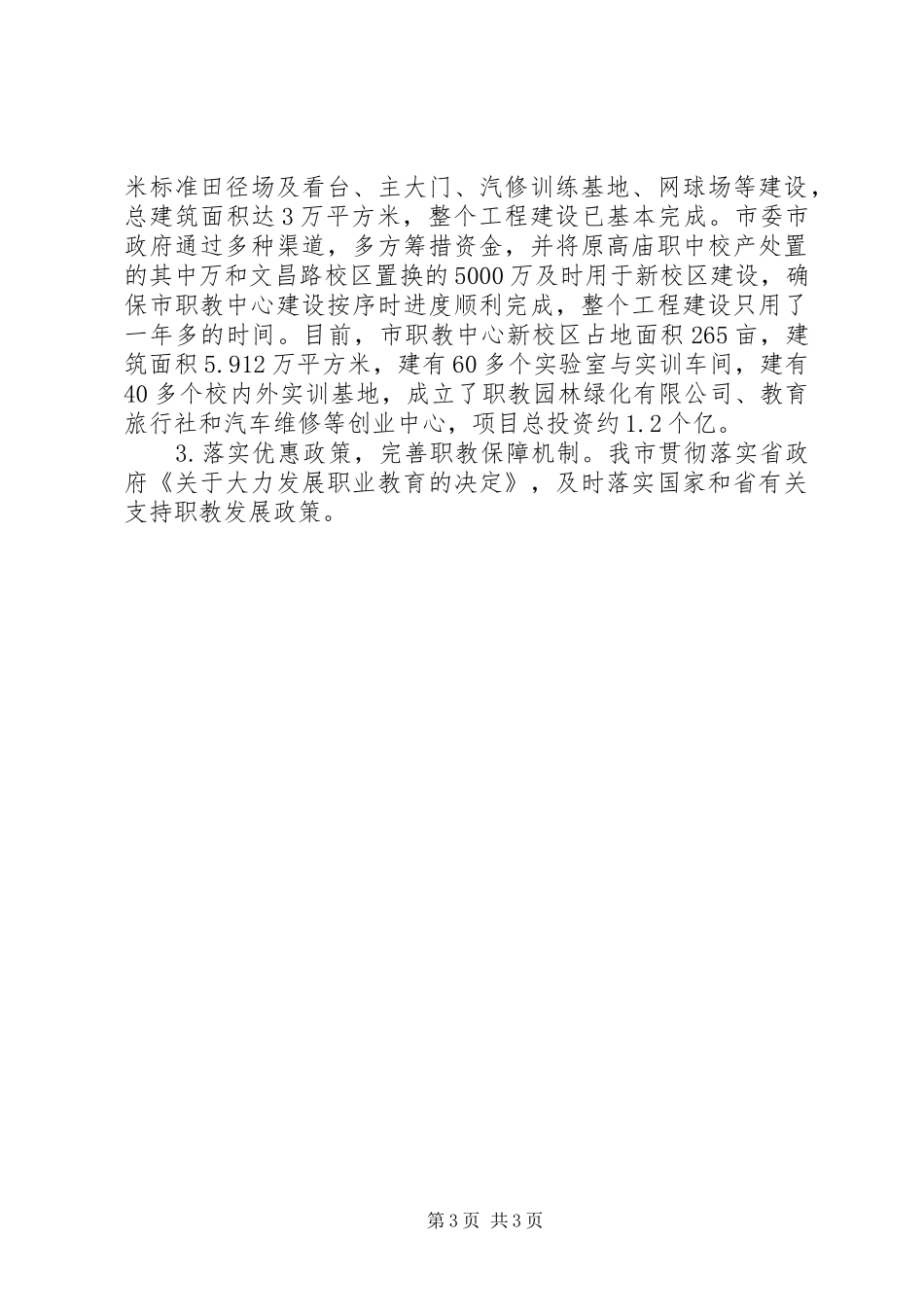 米标准田径场及看台、主大门、汽修训练基地、网球场等建设，总建筑面积达3万平方米，整个工程建设已基本完成。市委市政府通过多种渠道，多方筹措资金，并将原高庙职中校产处置的其中万和文昌路校区置换的5000万及时用于新校区建设，确保市职教中心建设按序时进度顺利完成，整个工程建设只用了一年多的时间。目前，市职教中心新校区占地面积265亩，建筑面积5.912万平方米，建有60多个实验室与实训车间，建有40多个校内外实训基地，成立了职教园林绿化有限公司、教育旅行社和汽车维修等创业中心，项目总投资约1.2个亿。

3.落实优惠政策，完善职教保障机制。我市贯彻落实省政府《关于大力发展职业教育的决定》，及时落实国家和省有关支持职教发展政策。

第3页 共3页